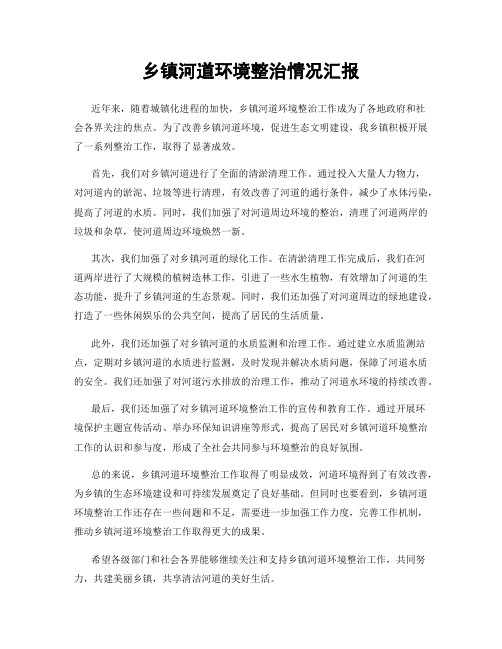 乡镇河道环境整治情况汇报

近年来，随着城镇化进程的加快，乡镇河道环境整治工作成为了各地政府和社会各界关注的焦点。为了改善乡镇河道环境，促进生态文明建设，我乡镇积极开展了一系列整治工作，取得了显著成效。

首先，我们对乡镇河道进行了全面的清淤清理工作。通过投入大量人力物力，对河道内的淤泥、垃圾等进行清理，有效改善了河道的通行条件，减少了水体污染，提高了河道的水质。同时，我们加强了对河道周边环境的整治，清理了河道两岸的垃圾和杂草，使河道周边环境焕然一新。

其次，我们加强了对乡镇河道的绿化工作。在清淤清理工作完成后，我们在河道两岸进行了大规模的植树造林工作，引进了一些水生植物，有效增加了河道的生态功能，提升了乡镇河道的生态景观。同时，我们还加强了对河道周边的绿地建设，打造了一些休闲娱乐的公共空间，提高了居民的生活质量。

此外，我们还加强了对乡镇河道的水质监测和治理工作。通过建立水质监测站点，定期对乡镇河道的水质进行监测，及时发现并解决水质问题，保障了河道水质的安全。我们还加强了对河道污水排放的治理工作，推动了河道水环境的持续改善。

最后，我们还加强了对乡镇河道环境整治工作的宣传和教育工作。通过开展环境保护主题宣传活动、举办环保知识讲座等形式，提高了居民对乡镇河道环境整治工作的认识和参与度，形成了全社会共同参与环境整治的良好氛围。

总的来说，乡镇河道环境整治工作取得了明显成效，河道环境得到了有效改善，为乡镇的生态环境建设和可持续发展奠定了良好基础。但同时也要看到，乡镇河道环境整治工作还存在一些问题和不足，需要进一步加强工作力度，完善工作机制，推动乡镇河道环境整治工作取得更大的成果。

希望各级部门和社会各界能够继续关注和支持乡镇河道环境整治工作，共同努力，共建美丽乡镇，共享清洁河道的美好生活。